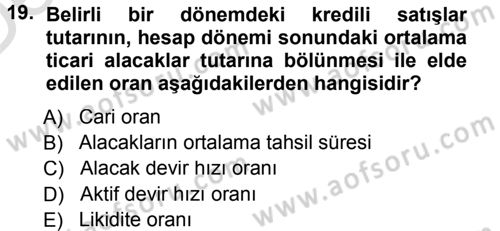 19. Belirli bir dönemdeki kredili satışlar tutarının, hesap dönemi sonundaki ortalama ticari alacaklar tutarına bölünmesi ile elde edilen oran aşağıdakilerden hangisidir?

A) Cari oran
B) Alacakların ortalama tahsil süresi
C) Alacak devir hızı oranı
D) Aktif devir hızı oranı
E) Likidite oranı

www.aofsoru.com